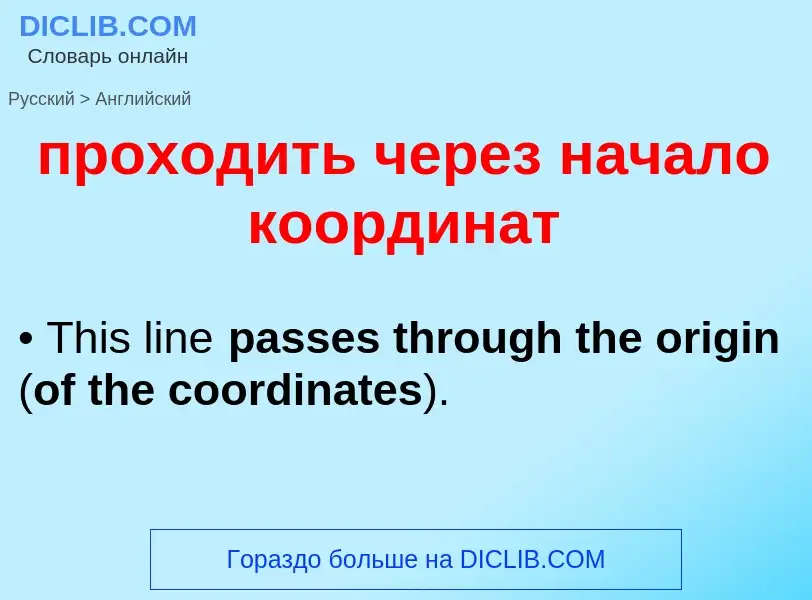 DICLIB.COM
Словарь онлайн

Русский > Английский

проходить через начало координат

• This line passes through the origin (of the coordinates).

Гораздо больше на DICLIB.COM